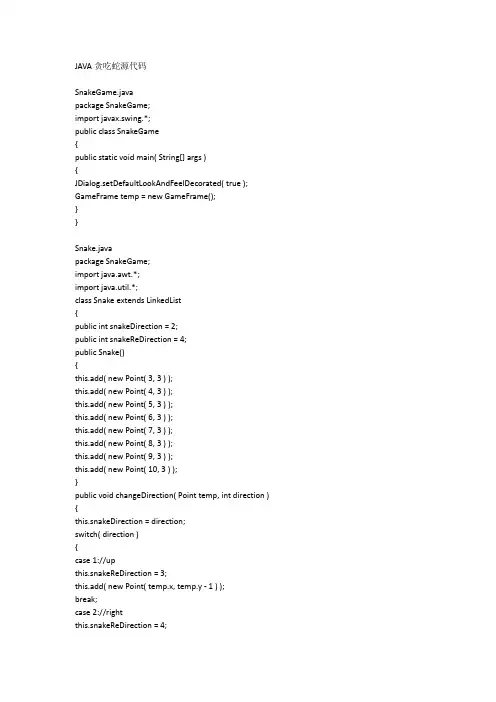 JAVA 贪吃蛇源代码

SnakeGame.java
package SnakeGame;
import javax.swing.*;
public class SnakeGame
{
public static void main( String[] args )
{
JDialog.setDefaultLookAndFeelDecorated( true );
GameFrame temp = new GameFrame();
}
}

Snake.java
package SnakeGame;
import java.awt.*;
import java.util.*;
class Snake extends LinkedList
{
public int snakeDirection = 2;
public int snakeReDirection = 4;
public Snake()
{
this.add( new Point( 3, 3 ) );
this.add( new Point( 4, 3 ) );
this.add( new Point( 5, 3 ) );
this.add( new Point( 6, 3 ) );
this.add( new Point( 7, 3 ) );
this.add( new Point( 8, 3 ) );
this.add( new Point( 9, 3 ) );
this.add( new Point( 10, 3 ) );
}
public void changeDirection( Point temp, int direction )
{
this.snakeDirection = direction;
switch( direction )
{
case 1://up
this.snakeReDirection = 3;
this.add( new Point( temp.x, temp.y - 1 ) );
break;
case 2://right
this.snakeReDirection = 4;